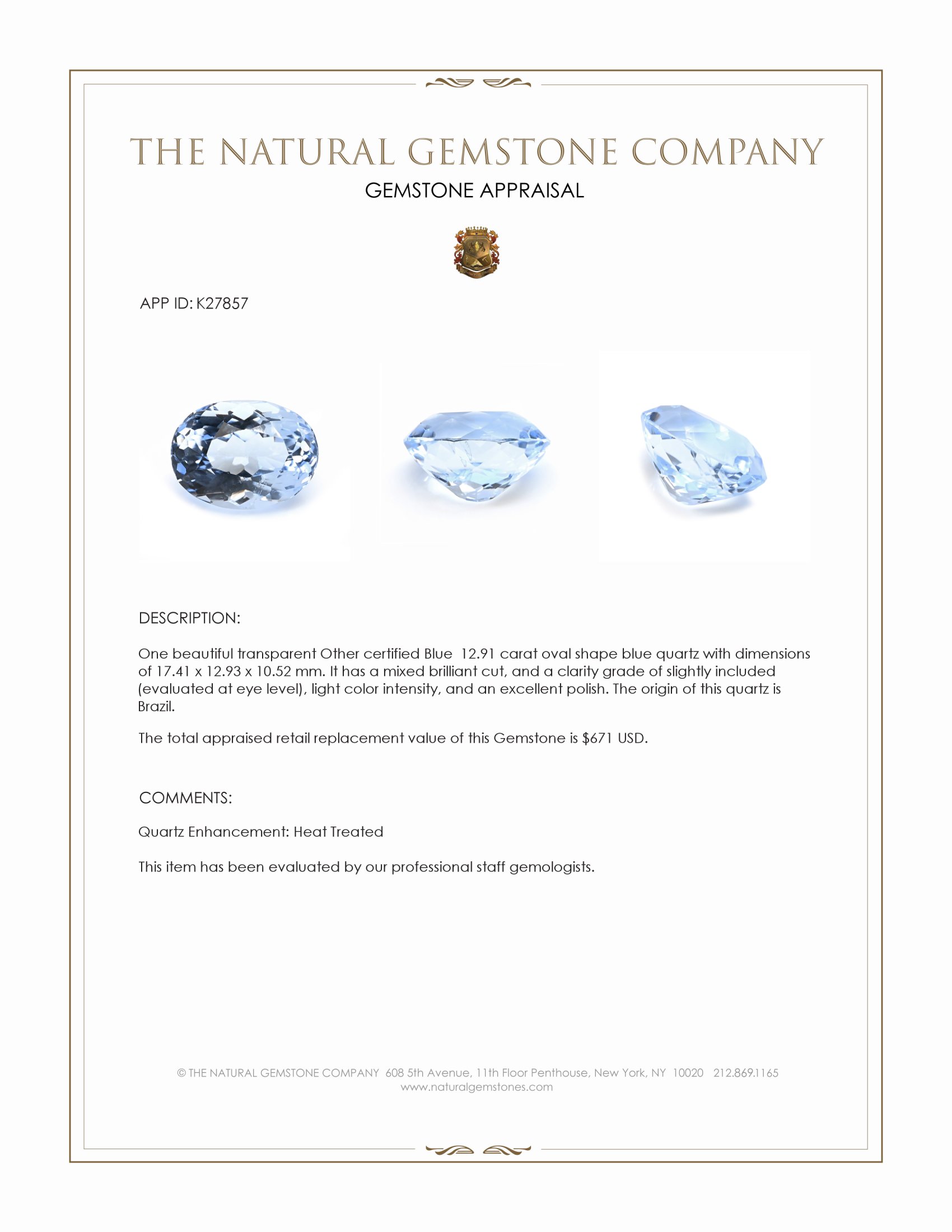 THE NATURAL GEMSTONE COMPANY

GEMSTONE APPRAISAL

APP ID: K27857

DESCRIPTION:

One beautiful transparent Other certified Blue 12.91 carat oval shape blue quartz with dimensions of 17.41 x 12.93 x 10.52 mm. It has a mixed brilliant cut, and a clarity grade of slightly included (evaluated at eye level), light color intensity, and an excellent polish. The origin of this quartz is Brazil.

The total appraised retail replacement value of this Gemstone is $671 USD.

COMMENTS:

Quartz Enhancement: Heat Treated

This item has been evaluated by our professional staff gemologists.

© THE NATURAL GEMSTONE COMPANY 608 5th Avenue, 11th Floor Penthouse, New York, NY 10020 212.869.1165
www.naturalgemstones.com